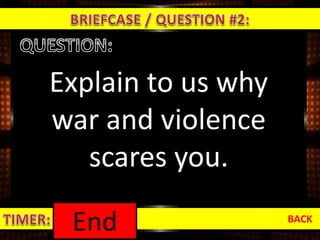 BRIEFCASE / QUESTION #2:

QUESTION:

Explain to us why war and violence scares you.

TIMER: End

BACK